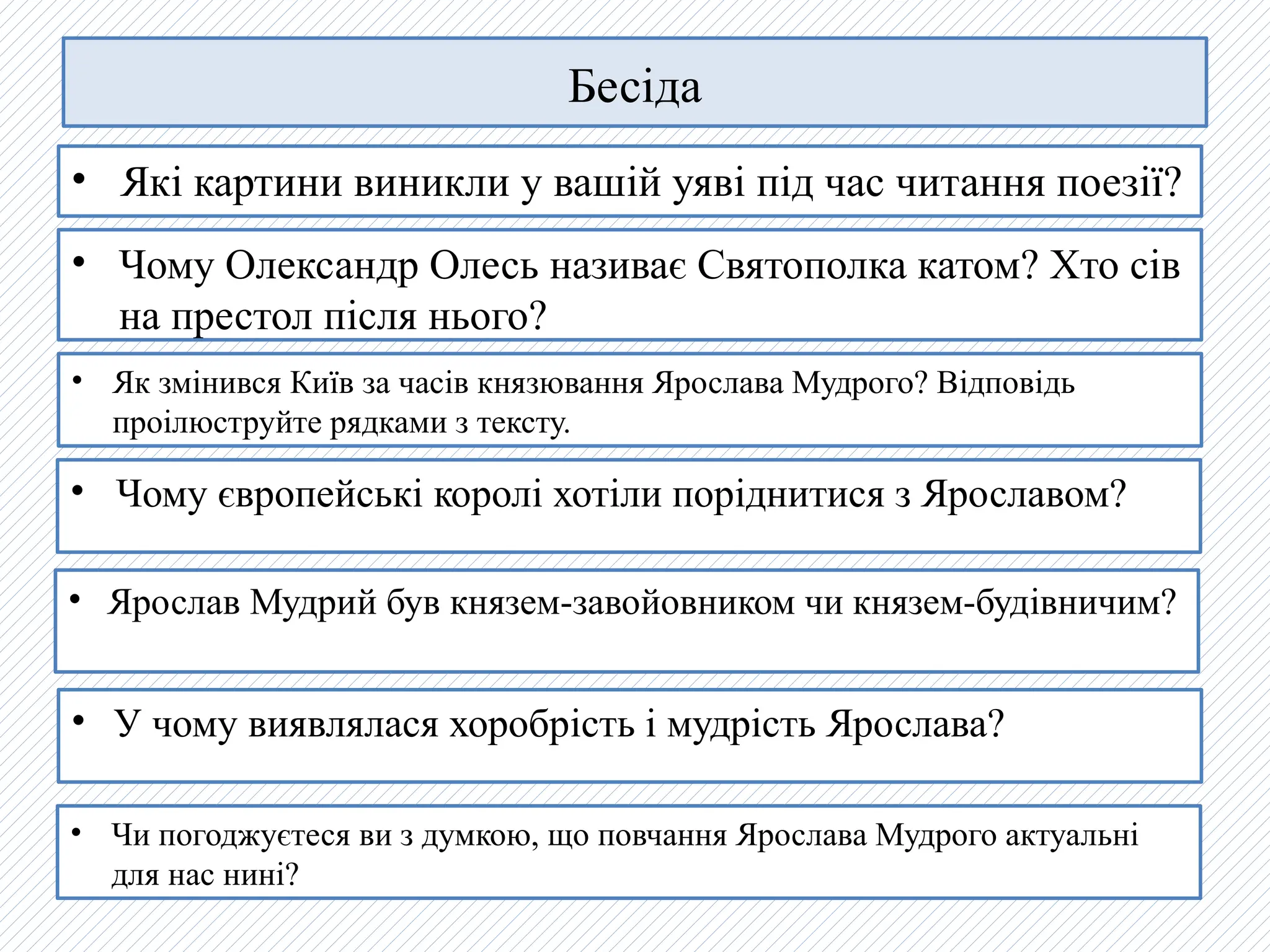 Бесіда

• Які картини виникли у вашій уяві під час читання поезії?

• Чому Олександр Олесь називає Святополка катом? Хто сів на престол після нього?

• Як змінився Київ за часів князювання Ярослава Мудрого? Відповідь проілюструйте рядками з тексту.

• Чому європейські королі хотіли поріднитися з Ярославом?

• Ярослав Мудрий був князем-завойовником чи князем-будівничим?

• У чому виявлялася хоробрість і мудрість Ярослава?

• Чи погоджуєтеся ви з думкою, що повчання Ярослава Мудрого актуальні для нас нині?